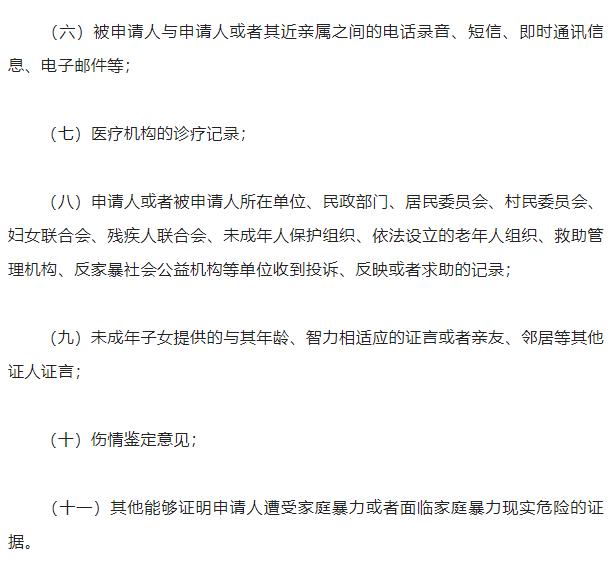 （六）被申请人与申请人或者其近亲属之间的电话录音、短信、即时通讯信息、电子邮件等；

（七）医疗机构的诊疗记录；

（八）申请人或者被申请人所在单位、民政部门、居民委员会、村民委员会、妇女联合会、残疾人联合会、未成年人保护组织、依法设立的老年人组织、救助管理机构、反家暴社会公益机构等单位收到投诉、反映或者求助的记录；

（九）未成年子女提供的与其年龄、智力相适应的证言或者亲友、邻居等其他证人证言；

（十）伤情鉴定意见；

（十一）其他能够证明申请人遭受家庭暴力或者面临家庭暴力现实危险的证据。